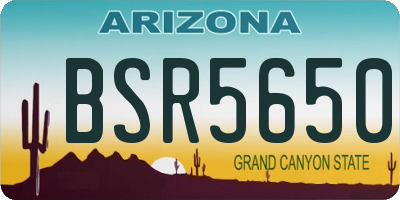 ARIZONA

BSR5650

GRAND CANYON STATE